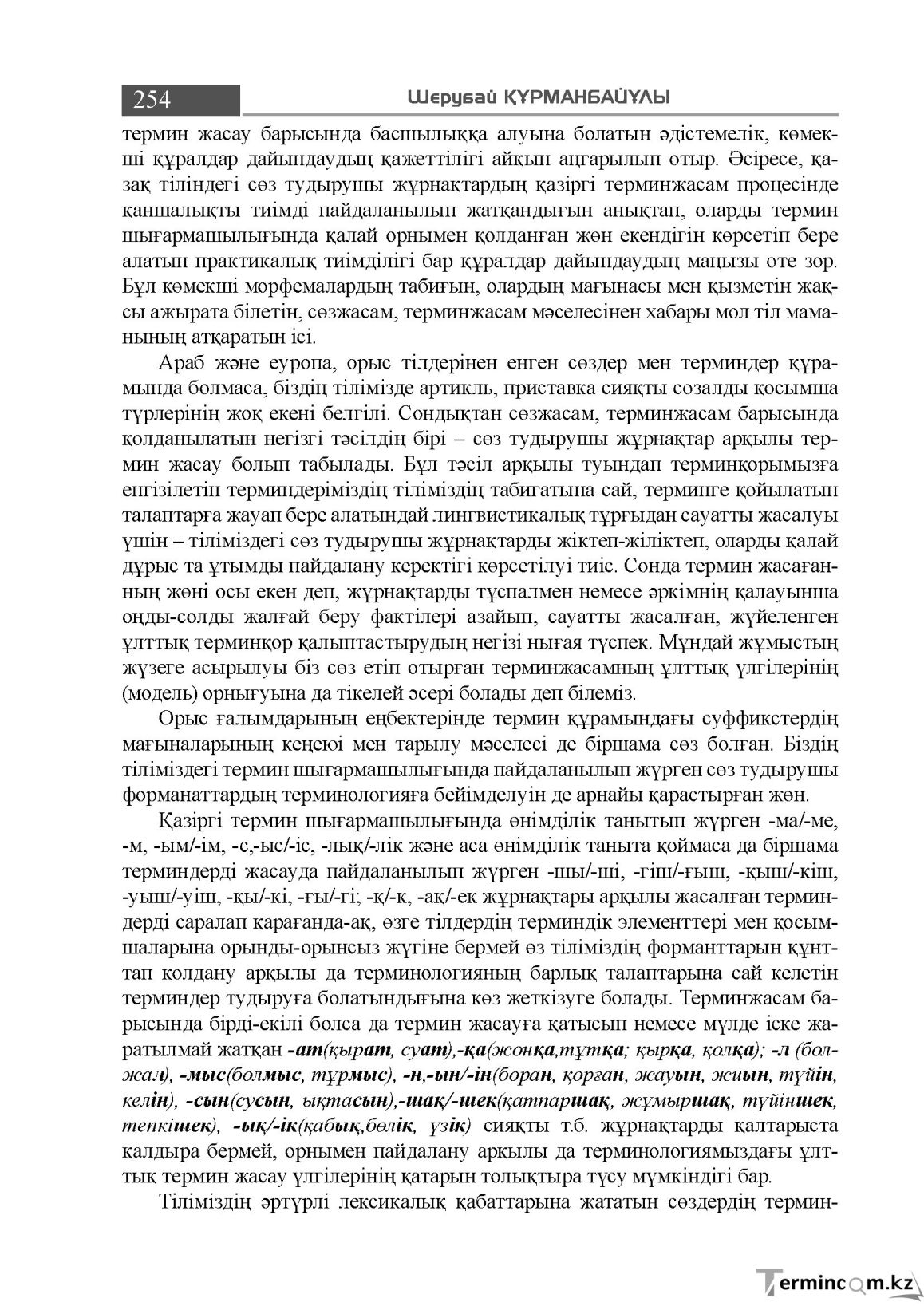 254

Шерубай ҚҰРМАНБАЙҰЛЫ

термин жасау барысында басшылыққа алуына болатын әдістемелік, көмекші құралдар дайындаудың қажеттілігі айқын аңғарылып отыр. Әсіресе, қазақ тіліндегі сөз тудырушы жұрнақтардың қазіргі терминжасам процесінде қаншалықты тиімді пайдаланылып жатқандығын анықтап, оларды термин шығармашылығында қалай орнымен қолданған жөн екендігін көрсетіп бере алатын практикалық тиімділігі бар құралдар дайындаудың маңызы өте зор. Бұл көмекші морфемалардың табиғын, олардың мағынасы мен қызметін жақсы ажырата білетін, сөзжасам, терминжасам мәселесінен хабары мол тіл маманының атқаратын ісі.

Араб және еуропа, орыс тілдерінен енген сөздер мен терминдер құрамында болмаса, біздің тілімізде артикль, приставка сияқты сөзалды қосымша түрлерінің жоқ екені белгілі. Сондықтан сөзжасам, терминжасам барысында қолданылатын негізгі тәсілдің бірі – сөз тудырушы жұрнақтар арқылы термин жасау болып табылады. Бұл тәсіл арқылы туындап терминқорымызға енгізілетін терминдеріміздің тіліміздің табиғатына сай, терминге қойылатын талаптарға жауап бере алатындай лингвистикалық тұрғыдан сауатты жасалуы үшін – тіліміздегі сөз тудырушы жұрнақтарды жіктеп-жіліктеп, оларды қалай дұрыс та ұтымды пайдалану керектігі көрсетілуі тиіс. Сонда термин жасағанның жөні осы екен деп, жұрнақтарды тұспалмен немесе әркімнің қалауынша оңды-солды жалғай беру фактілері азайып, сауатты жасалған, жүйеленген ұлттық терминқор қалыптастырудың негізі нығая түспек. Мұндай жұмыстың жүзеге асырылуы біз сөз етіп отырған терминжасамның ұлттық үлгілерінің (модель) орнығуына да тікелей әсері болады деп білеміз.

Орыс ғалымдарының еңбектерінде термин құрамындағы суффикстердің мағыналарының кеңеюі мен тарылу мәселесі де біршама сөз болған. Біздің тіліміздегі термин шығармашылығында пайдаланылып жүрген сөз тудырушы форманаттардың терминологияға бейімделуін де арнайы қарастырған жөн.

Қазіргі термин шығармашылығында өнімділік танытып жүрген -ма/-ме, -м, -ым/-ім, -с,-ыс/-іс, -лық/-лік және аса өнімділік таныта қоймаса да біршама терминдерді жасауда пайдаланылып жүрген -шы/-ші, -гіш/-ғыш, -қыш/-кіш, -уыш/-уіш, -қы/-кі, -ғы/-гі; -қ/-к, -ақ/-ек жұрнақтары арқылы жасалған терминдерді саралап қарағанда-ақ, өзге тілдердің терминдік элементтері мен қосымшаларына орынды-орынсыз жүгіне бермей өз тіліміздің форманттарын құнттап қолдану арқылы да терминологияның барлық талаптарына сай келетін терминдер тудыруға болатындығына көз жеткізуге болады. Терминжасам барысында бірді-екілі болса да термин жасауға қатысып немесе мүлде іске жаратылмай жатқан -ат(қырат, суат),-қа(жонқа,тұтқа; қырқа, қолқа); -л (болжал), -мыс(болмыс, тұрмыс), -н,-ын/-ін(боран, қорған, жауын, жиын, түйін, келін), -сын(сусын, ықтасын),-шақ/-шек(қатпаршақ, жұмыршақ, түйіншек, тепкішек), -ық/-ік(қабық,бөлік, үзік) сияқты т.б. жұрнақтарды қалтарыста қалдыра бермей, орнымен пайдалану арқылы да терминологиямыздағы ұлттық термин жасау үлгілерінің қатарын толықтыра түсу мүмкіндігі бар.

Тіліміздің әртүрлі лексикалық қабаттарына жататын сөздердің термин-

Termincom.kz